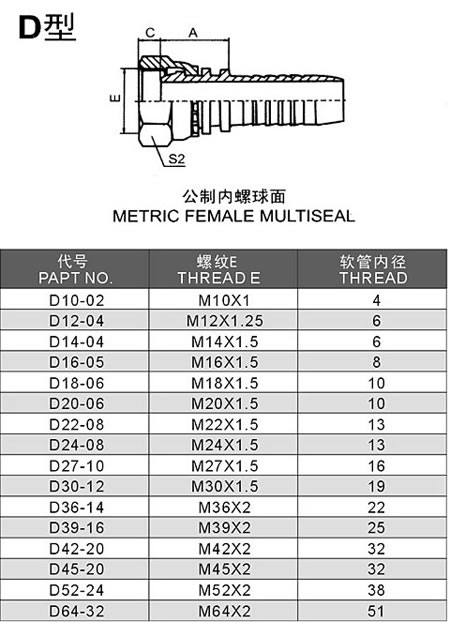 D型

C A

E

S2

公制内螺球面
METRIC FEMALE MULTISEAL

| 代号 PAPT NO. | 螺纹E THREAD E | 软管内径 THREAD |
|---|---|---|
| D10-02 | M10X1 | 4 |
| D12-04 | M12X1.25 | 6 |
| D14-04 | M14X1.5 | 6 |
| D16-05 | M16X1.5 | 8 |
| D18-06 | M18X1.5 | 10 |
| D20-06 | M20X1.5 | 10 |
| D22-08 | M22X1.5 | 13 |
| D24-08 | M24X1.5 | 13 |
| D27-10 | M27X1.5 | 16 |
| D30-12 | M30X1.5 | 19 |
| D36-14 | M36X2 | 22 |
| D39-16 | M39X2 | 25 |
| D42-20 | M42X2 | 32 |
| D45-20 | M45X2 | 32 |
| D52-24 | M52X2 | 38 |
| D64-32 | M64X2 | 51 |